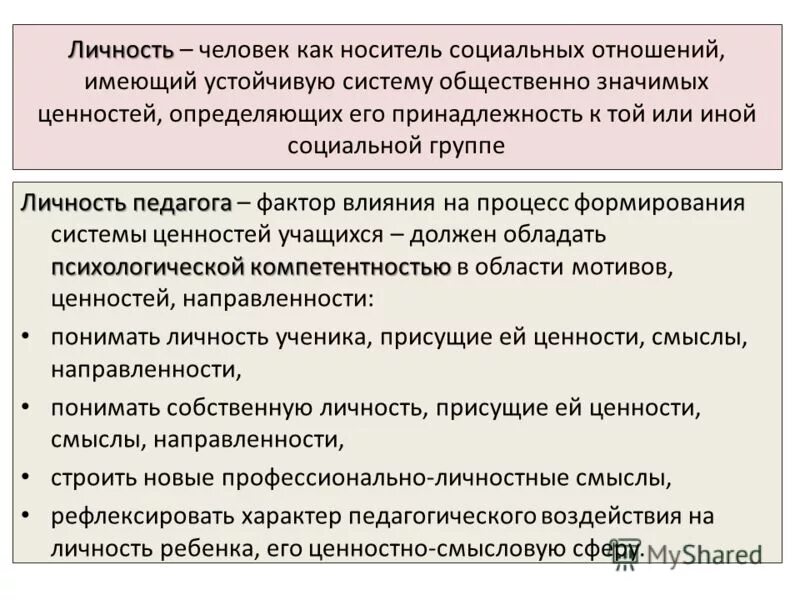 Личность – человек как носитель социальных отношений, имеющий устойчивую систему общественно значимых ценностей, определяющих его принадлежность к той или иной социальной группе

Личность педагога – фактор влияния на процесс формирования системы ценностей учащихся – должен обладать психологической компетентностью в области мотивов, ценностей, направленности:

• понимать личность ученика, присущие ей ценности, смыслы, направленности,
• понимать собственную личность, присущие ей ценности, смыслы, направленности,
• строить новые профессионально-личностные смыслы,
• рефлексировать характер педагогического воздействия на личность ребенка, его ценностно-смысловую сферу.

MyShared